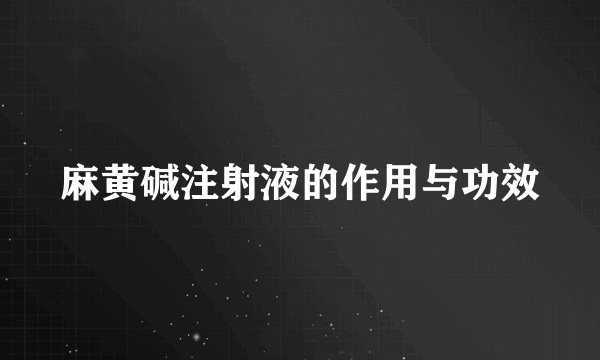 麻黄碱注射液的作用与功效